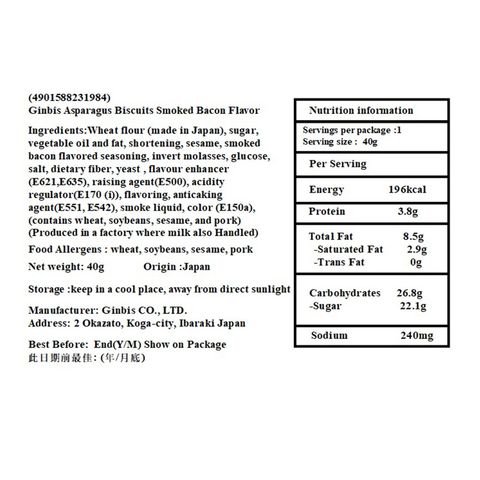 (4901588231984)
Ginbis Asparagus Biscuits Smoked Bacon Flavor

Ingredients:Wheat flour (made in Japan), sugar, vegetable oil and fat, shortening, sesame, smoked bacon flavored seasoning, invert molasses, glucose, salt, dietary fiber, yeast , flavour enhancer (E621,E635), raising agent(E500), acidity regulator(E170 (i)), flavoring, anticaking agent(E551, E542), smoke liquid, color (E150a), (contains wheat, soybeans, sesame, and pork) (Produced in a factory where milk also Handled)

Food Allergens : wheat, soybeans, sesame, pork

Net weight: 40g Origin :Japan

Storage :keep in a cool place, away from direct sunlight

Manufacturer: Ginbis CO., LTD.
Address: 2 Okazato, Koga-city, Ibaraki Japan

Best Before: End(Y/M) Show on Package
此日期前最佳: (年/月底)

Nutrition information

Servings per package :1
Serving size : 40g

Per Serving

Energy 196kcal

Protein 3.8g

Total Fat 8.5g
-Saturated Fat 2.9g
-Trans Fat 0g

Carbohydrates 26.8g
-Sugar 22.1g

Sodium 240mg